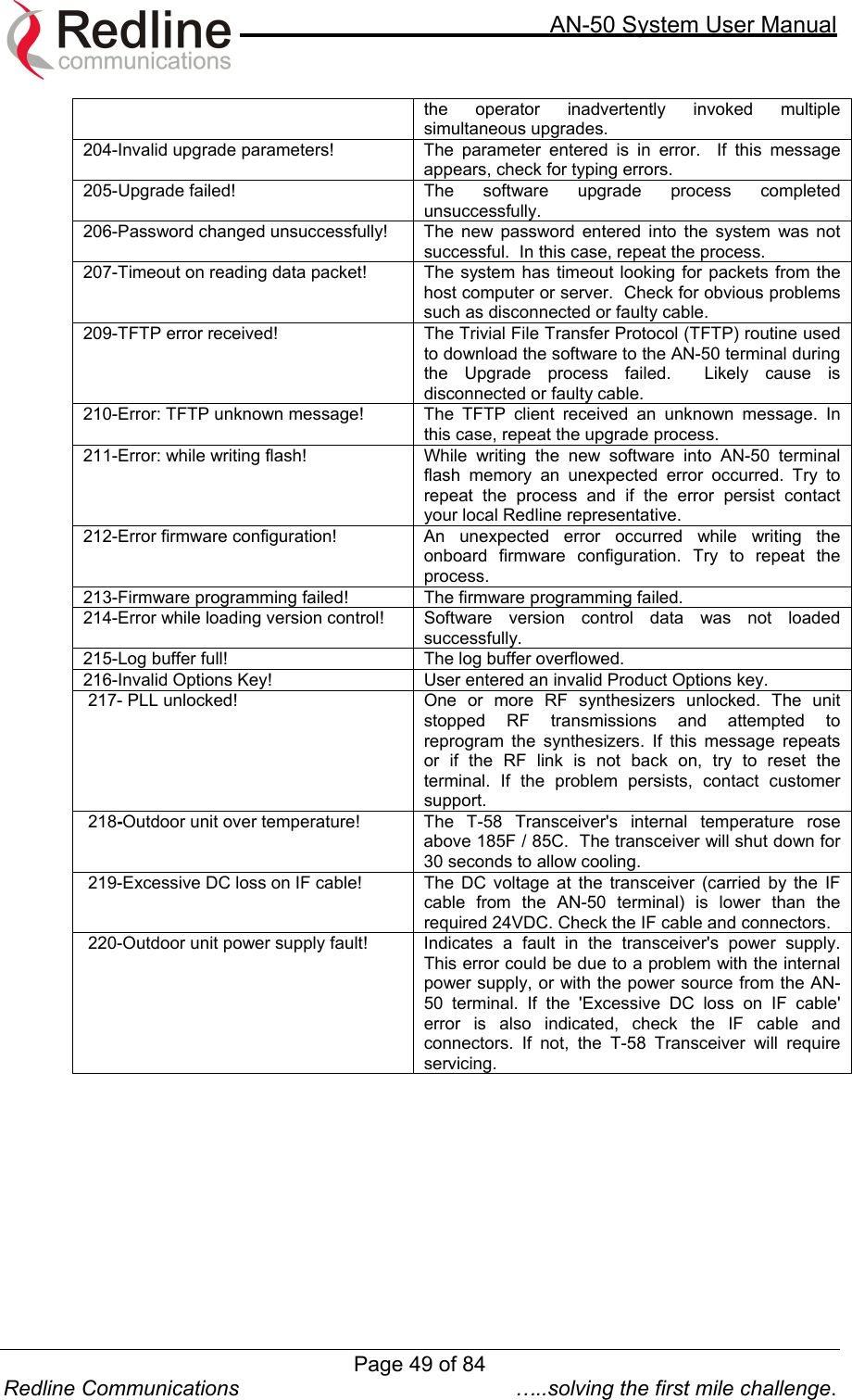 Redline communications

AN-50 System User Manual

| | |
|---|---|
| | the operator inadvertently invoked multiple simultaneous upgrades. |
| 204-Invalid upgrade parameters! | The parameter entered is in error. If this message appears, check for typing errors. |
| 205-Upgrade failed! | The software upgrade process completed unsuccessfully. |
| 206-Password changed unsuccessfully! | The new password entered into the system was not successful. In this case, repeat the process. |
| 207-Timeout on reading data packet! | The system has timeout looking for packets from the host computer or server. Check for obvious problems such as disconnected or faulty cable. |
| 209-TFTP error received! | The Trivial File Transfer Protocol (TFTP) routine used to download the software to the AN-50 terminal during the Upgrade process failed. Likely cause is disconnected or faulty cable. |
| 210-Error: TFTP unknown message! | The TFTP client received an unknown message. In this case, repeat the upgrade process. |
| 211-Error: while writing flash! | While writing the new software into AN-50 terminal flash memory an unexpected error occurred. Try to repeat the process and if the error persist contact your local Redline representative. |
| 212-Error firmware configuration! | An unexpected error occurred while writing the onboard firmware configuration. Try to repeat the process. |
| 213-Firmware programming failed! | The firmware programming failed. |
| 214-Error while loading version control! | Software version control data was not loaded successfully. |
| 215-Log buffer full! | The log buffer overflowed. |
| 216-Invalid Options Key! | User entered an invalid Product Options key. |
| 217- PLL unlocked! | One or more RF synthesizers unlocked. The unit stopped RF transmissions and attempted to reprogram the synthesizers. If this message repeats or if the RF link is not back on, try to reset the terminal. If the problem persists, contact customer support. |
| 218-Outdoor unit over temperature! | The T-58 Transceiver's internal temperature rose above 185F / 85C. The transceiver will shut down for 30 seconds to allow cooling. |
| 219-Excessive DC loss on IF cable! | The DC voltage at the transceiver (carried by the IF cable from the AN-50 terminal) is lower than the required 24VDC. Check the IF cable and connectors. |
| 220-Outdoor unit power supply fault! | Indicates a fault in the transceiver's power supply. This error could be due to a problem with the internal power supply, or with the power source from the AN-50 terminal. If the 'Excessive DC loss on IF cable' error is also indicated, check the IF cable and connectors. If not, the T-58 Transceiver will require servicing. |

Page 49 of 84
Redline Communications …..solving the first mile challenge.